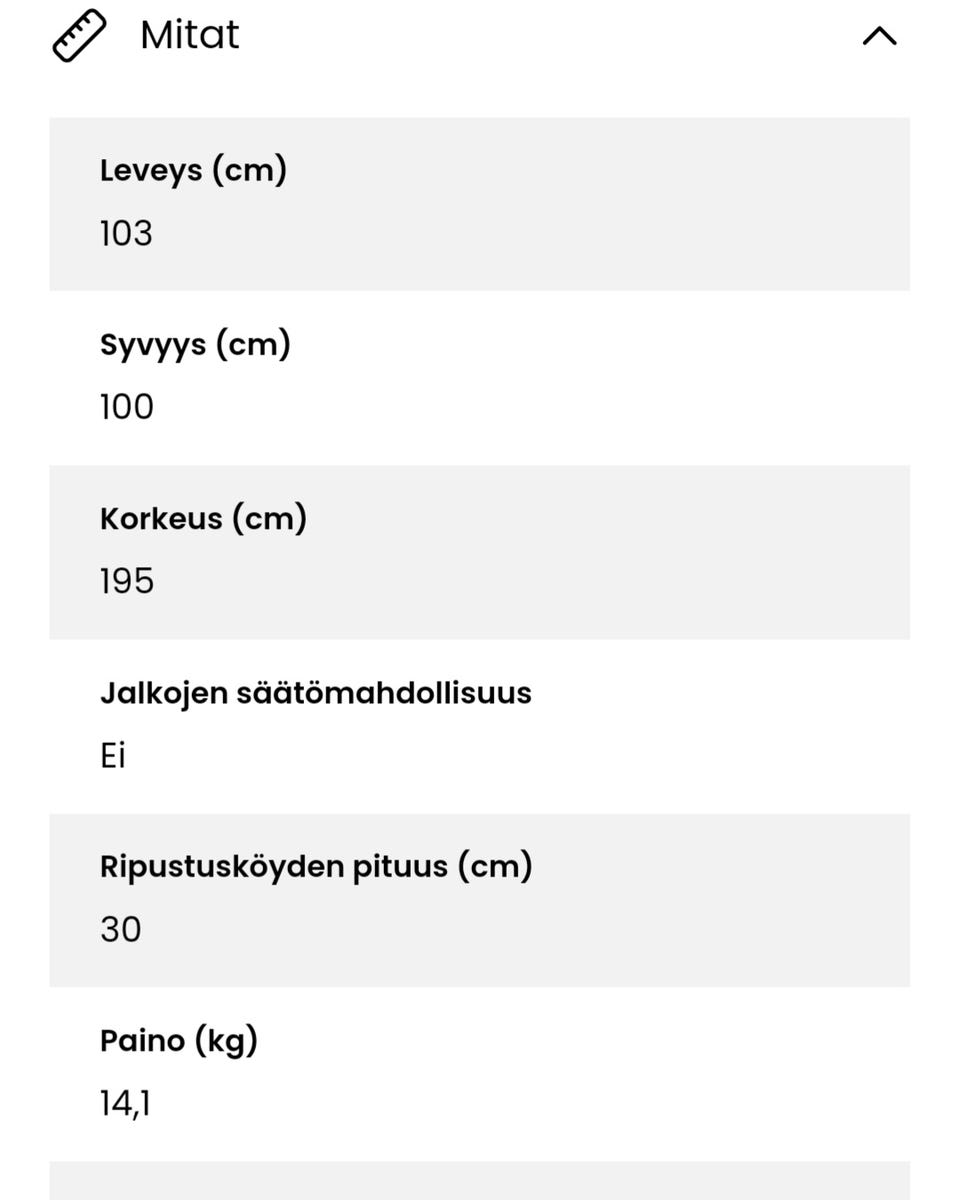 Mitat

Leveys (cm)
103

Syvyys (cm)
100

Korkeus (cm)
195

Jalkojen säätömahdollisuus
Ei

Ripustusköyden pituus (cm)
30

Paino (kg)
14,1